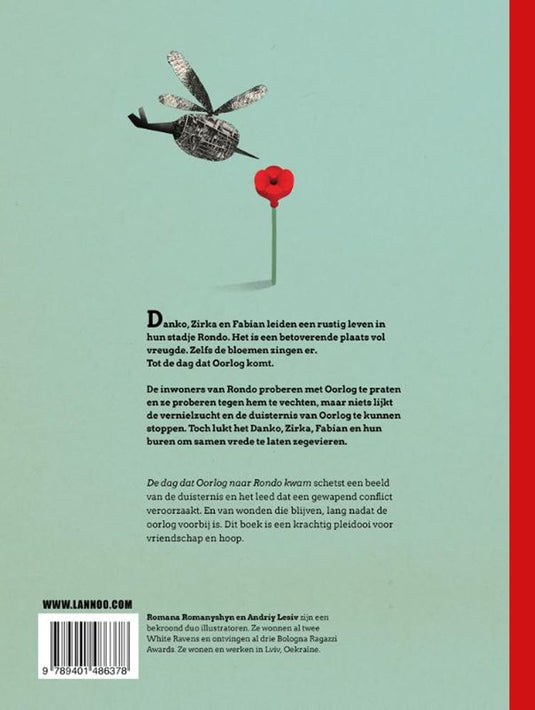 Danko, Zirka en Fabian leiden een rustig leven in hun stadje Rondo. Het is een betoverende plaats vol vreugde. Zelfs de bloemen zingen er.
Tot de dag dat Oorlog komt.

De inwoners van Rondo proberen met Oorlog te praten en ze proberen tegen hem te vechten, maar niets lijkt de vernielzucht en de duisternis van Oorlog te kunnen stoppen. Toch lukt het Danko, Zirka, Fabian en hun buren om samen vrede te laten zegevieren.

De dag dat Oorlog naar Rondo kwam schetst een beeld van de duisternis en het leed dat een gewapend conflict veroorzaakt. En van wonden die blijven, lang nadat de oorlog voorbij is. Dit boek is een krachtig pleidooi voor vriendschap en hoop.

WWW.LANNOO.COM

9 789401 486378

Romana Romanyshyn en Andriy Lesiv zijn een bekroond duo illustratoren. Ze wonnen al twee White Ravens en ontvingen al drie Bologna Ragazzi Awards. Ze wonen en werken in Lviv, Oekraïne.